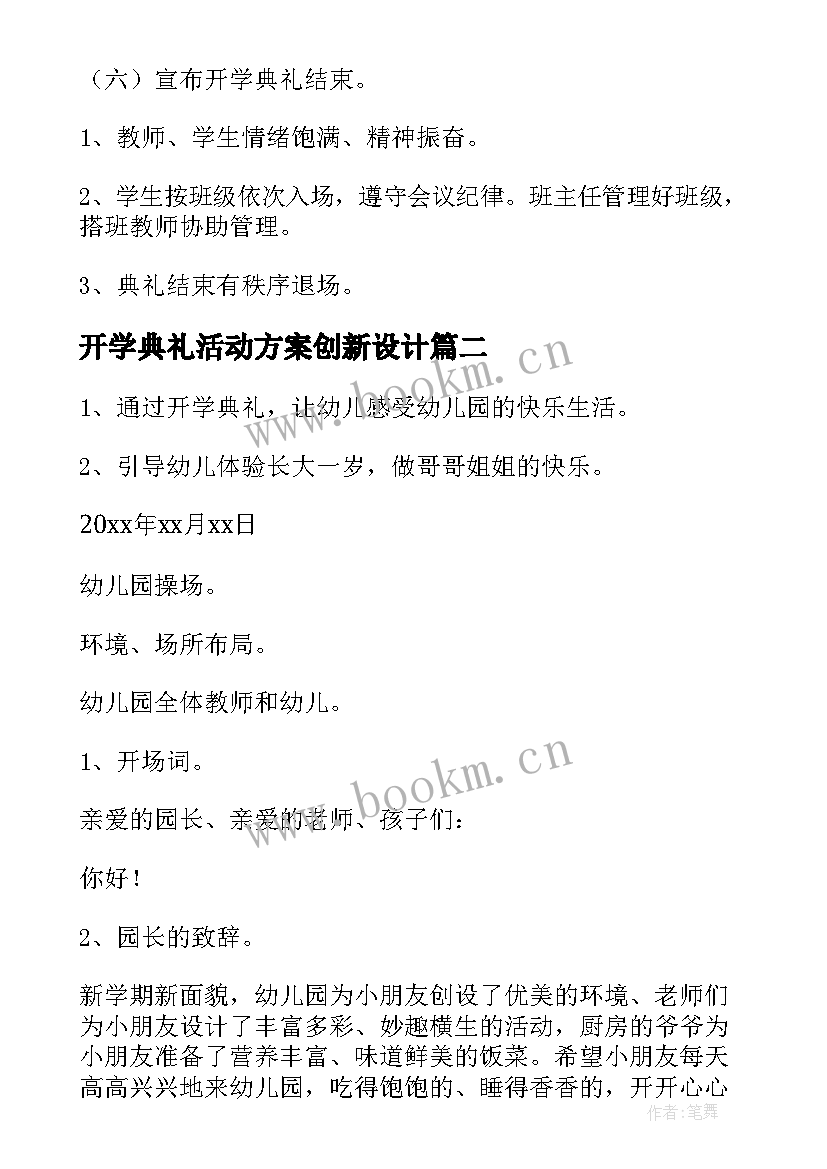 （六）宣布开学典礼结束。

1、教师、学生情绪饱满、精神振奋。

2、学生按班级依次入场，遵守会议纪律。班主任管理好班级，搭班教师协助管理。

3、典礼结束有秩序退场。

开学典礼活动方案创新设计篇二

www.bookm.cn

1、通过开学典礼，让幼儿感受幼儿园的快乐生活。

2、引导幼儿体验长大一岁，做哥哥姐姐的快乐。

20xx年xx月xx日

幼儿园操场。

环境、场所布局。

幼儿园全体教师和幼儿。

1、开场词。

www.bookm.cn

亲爱的园长、亲爱的老师、孩子们：

你好！

2、园长的致辞。

新学期新面貌，幼儿园为小朋友创设了优美的环境、老师们为小朋友设计了丰富多彩、妙趣横生的活动，厨房的爷爷为小朋友准备了营养丰富、味道鲜美的饭菜。希望小朋友每天高高兴兴地来幼儿园，吃得饱饱的、睡得香香的，开开心心

作者：笔舞